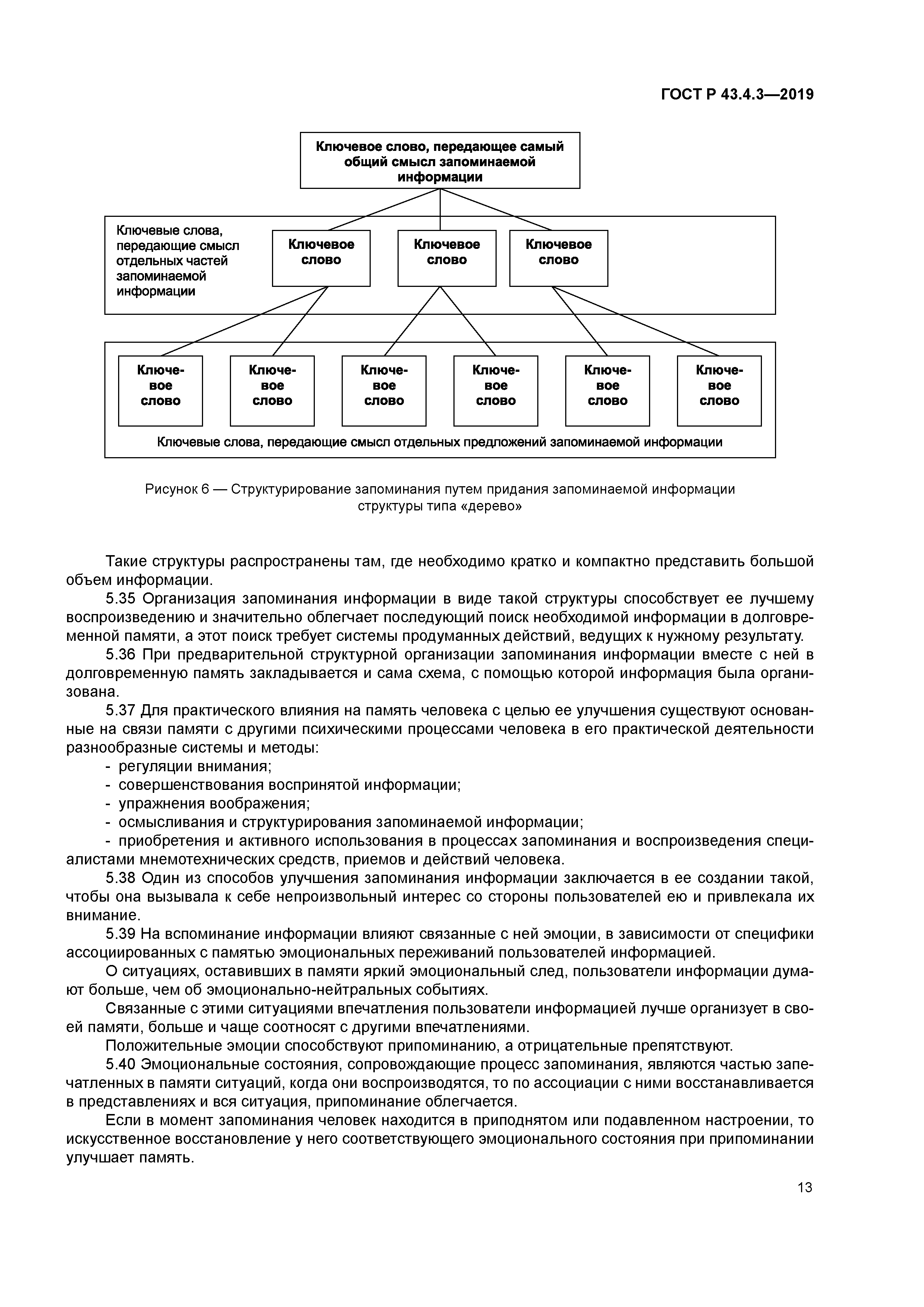 ГОСТ Р 43.4.3—2019

Ключевое слово, передающее самый общий смысл запоминаемой информации

Ключевые слова, передающие смысл отдельных частей запоминаемой информации

Ключевое слово

Ключевое слово

Ключевое слово

Ключевое слово

Ключевое слово

Ключевое слово

Ключевое слово

Ключевое слово

Ключевое слово

Ключевые слова, передающие смысл отдельных предложений запоминаемой информации

Рисунок 6 — Структурирование запоминания путем придания запоминаемой информации структуры типа «дерево»

Такие структуры распространены там, где необходимо кратко и компактно представить большой объем информации.

5.35 Организация запоминания информации в виде такой структуры способствует ее лучшему воспроизведению и значительно облегчает последующий поиск необходимой информации в долговременной памяти, а этот поиск требует системы продуманных действий, ведущих к нужному результату.

5.36 При предварительной структурной организации запоминания информации вместе с ней в долговременную память закладывается и сама схема, с помощью которой информация была организована.

5.37 Для практического влияния на память человека с целью ее улучшения существуют основанные на связи памяти с другими психическими процессами человека в его практической деятельности разнообразные системы и методы:

- регуляции внимания;
- совершенствования воспринятой информации;
- упражнения воображения;
- осмысливания и структурирования запоминаемой информации;
- приобретения и активного использования в процессах запоминания и воспроизведения специалистами мнемотехнических средств, приемов и действий человека.

5.38 Один из способов улучшения запоминания информации заключается в ее создании такой, чтобы она вызывала к себе непроизвольный интерес со стороны пользователей ею и привлекала их внимание.

5.39 На вспоминание информации влияют связанные с ней эмоции, в зависимости от специфики ассоциированных с памятью эмоциональных переживаний пользователей информацией.

О ситуациях, оставивших в памяти яркий эмоциональный след, пользователи информации думают больше, чем об эмоционально-нейтральных событиях.

Связанные с этими ситуациями впечатления пользователи информацией лучше организует в своей памяти, больше и чаще соотносят с другими впечатлениями.

Положительные эмоции способствуют припоминанию, а отрицательные препятствуют.

5.40 Эмоциональные состояния, сопровождающие процесс запоминания, являются частью запечатленных в памяти ситуаций, когда они воспроизводятся, то по ассоциации с ними восстанавливается в представлениях и вся ситуация, припоминание облегчается.

Если в момент запоминания человек находится в приподнятом или подавленном настроении, то искусственное восстановление у него соответствующего эмоционального состояния при припоминании улучшает память.

13